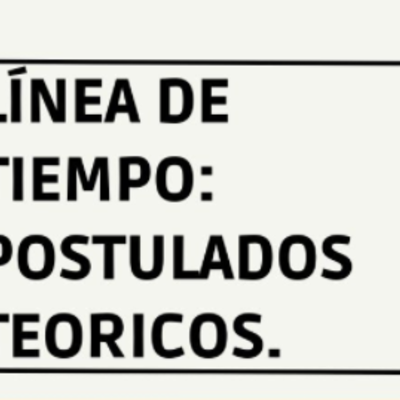 LÍNEA DE TIEMPO: POSTULADOS TEORICOS.